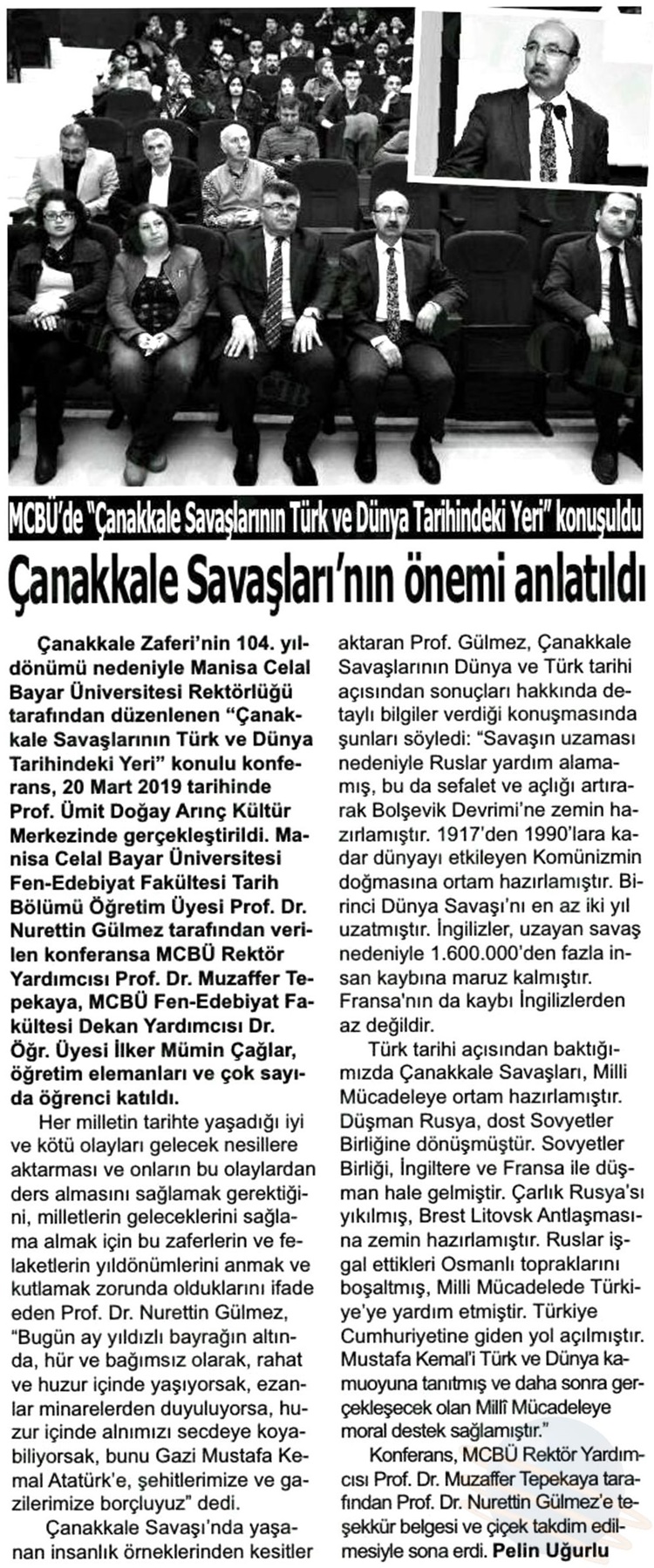 MCBÜ'de "Çanakkale Savaşlarının Türk ve Dünya Tarihindeki Yeri" konuşuldu

Çanakkale Savaşları'nın önemi anlatıldı

Çanakkale Zaferi'nin 104. yıldönümü nedeniyle Manisa Celal Bayar Üniversitesi Rektörlüğü tarafından düzenlenen "Çanakkale Savaşlarının Türk ve Dünya Tarihindeki Yeri" konulu konferans, 20 Mart 2019 tarihinde Prof. Ümit Doğay Arınç Kültür Merkezinde gerçekleştirildi. Manisa Celal Bayar Üniversitesi Fen-Edebiyat Fakültesi Tarih Bölümü Öğretim Üyesi Prof. Dr. Nurettin Gülmez tarafından verilen konferansa MCBÜ Rektör Yardımcısı Prof. Dr. Muzaffer Tepekaya, MCBÜ Fen-Edebiyat Fakültesi Dekan Yardımcısı Dr. Öğr. Üyesi İlker Mümin Çağlar, öğretim elemanları ve çok sayıda öğrenci katıldı.

Her milletin tarihte yaşadığı iyi ve kötü olayları gelecek nesillere aktarması ve onların bu olaylardan ders almasını sağlamak gerektiğini, milletlerin geleceklerini sağlama almak için bu zaferlerin ve felaketlerin yıldönümlerini anmak ve kutlamak zorunda olduklarını ifade eden Prof. Dr. Nurettin Gülmez, "Bugün ay yıldızlı bayrağın altında, hür ve bağımsız olarak, rahat ve huzur içinde yaşıyorsak, ezanlar minarelerden duyuluyorsa, huzur içinde alnımızı secdeye koyabiliyorsak, bunu Gazi Mustafa Kemal Atatürk'e, şehitlerimize ve gazilerimize borçluyuz" dedi.

Çanakkale Savaşı'nda yaşanan insanlık örneklerinden kesitler aktaran Prof. Gülmez, Çanakkale Savaşlarının Dünya ve Türk tarihi açısından sonuçları hakkında detaylı bilgiler verdiği konuşmasında şunları söyledi: "Savaşın uzaması nedeniyle Ruslar yardım alamamış, bu da sefalet ve açlığı artırarak Bolşevik Devrimi'ne zemin hazırlamıştır. 1917'den 1990'lara kadar dünyayı etkileyen Komünizmin doğmasına ortam hazırlamıştır. Birinci Dünya Savaşı'nı en az iki yıl uzatmıştır. İngilizler, uzayan savaş nedeniyle 1.600.000'den fazla insan kaybına maruz kalmıştır. Fransa'nın da kaybı İngilizlerden az değildir.

Türk tarihi açısından baktığımızda Çanakkale Savaşları, Milli Mücadeleye ortam hazırlamıştır. Düşman Rusya, dost Sovyetler Birliğine dönüşmüştür. Sovyetler Birliği, İngiltere ve Fransa ile düşman hale gelmiştir. Çarlık Rusya'sı yıkılmış, Brest Litovsk Antlaşmasına zemin hazırlamıştır. Ruslar işgal ettikleri Osmanlı topraklarını boşaltmış, Milli Mücadelede Türkiye'ye yardım etmiştir. Türkiye Cumhuriyetine giden yol açılmıştır. Mustafa Kemal'i Türk ve Dünya kamuoyuna tanıtmış ve daha sonra gerçekleşecek olan Millî Mücadeleye moral destek sağlamıştır."

Konferans, MCBÜ Rektör Yardımcısı Prof. Dr. Muzaffer Tepekaya tarafından Prof. Dr. Nurettin Gülmez'e teşekkür belgesi ve çiçek takdim edilmesiyle sona erdi. Pelin Uğurlu